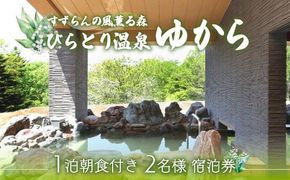 すずらんの風薫る森
びらとり温泉 ゆから

1泊朝食付き 2名様 宿泊券